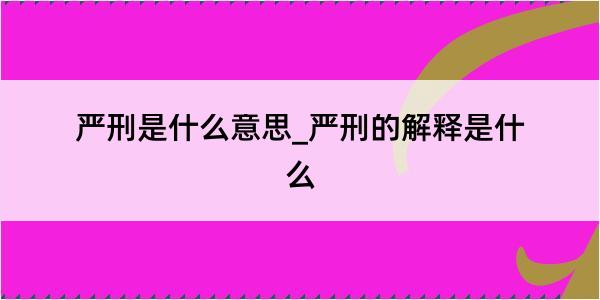 严刑是什么意思_严刑的解释是什么